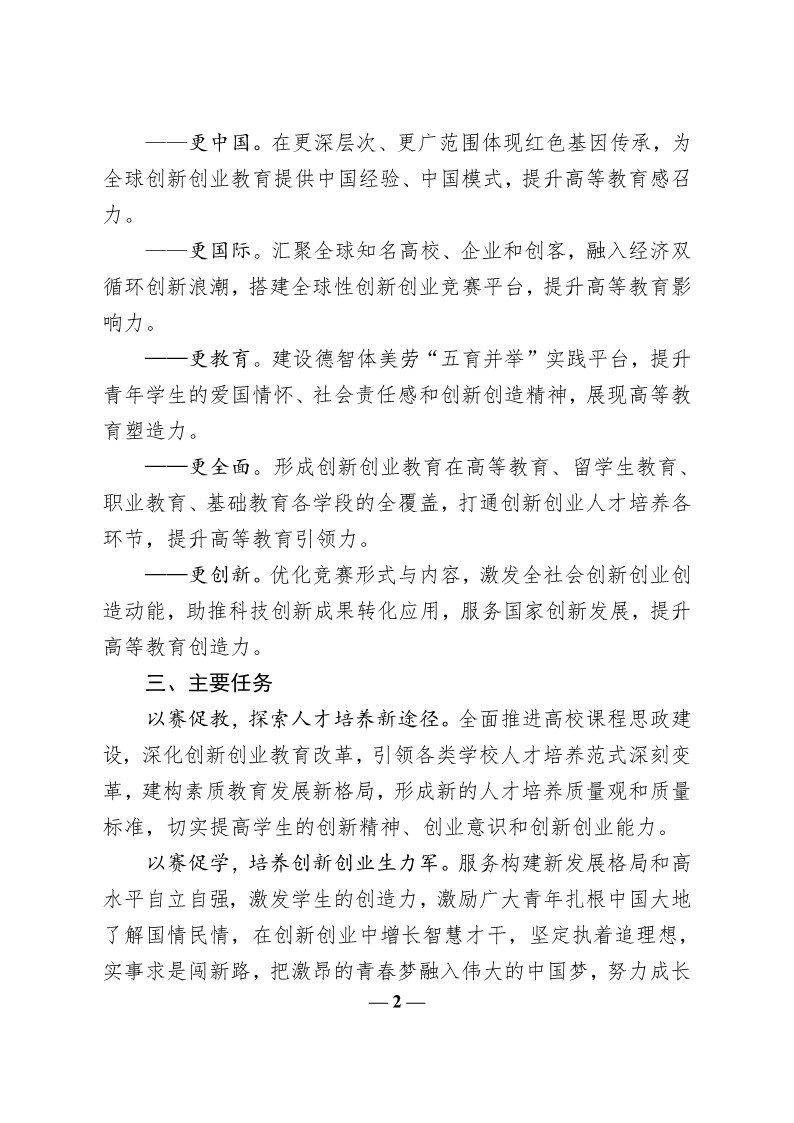 ——更中国。在更深层次、更广范围体现红色基因传承，为全球创新创业教育提供中国经验、中国模式，提升高等教育感召力。

——更国际。汇聚全球知名高校、企业和创客，融入经济双循环创新浪潮，搭建全球性创新创业竞赛平台，提升高等教育影响力。

——更教育。建设德智体美劳“五育并举”实践平台，提升青年学生的爱国情怀、社会责任感和创新创造精神，展现高等教育塑造力。

——更全面。形成创新创业教育在高等教育、留学生教育、职业教育、基础教育各学段的全覆盖，打通创新创业人才培养各环节，提升高等教育引领力。

——更创新。优化竞赛形式与内容，激发全社会创新创业创造动能，助推科技创新成果转化应用，服务国家创新发展，提升高等教育创造力。

三、主要任务

以赛促教，探索人才培养新途径。全面推进高校课程思政建设，深化创新创业教育改革，引领各类学校人才培养范式深刻变革，建构素质教育发展新格局，形成新的人才培养质量观和质量标准，切实提高学生的创新精神、创业意识和创新创业能力。

以赛促学，培养创新创业生力军。服务构建新发展格局和高水平自立自强，激发学生的创造力，激励广大青年扎根中国大地了解国情民情，在创新创业中增长智慧才干，坚定执着追理想，实事求是闯新路，把激昂的青春梦融入伟大的中国梦，努力成长

— 2 —